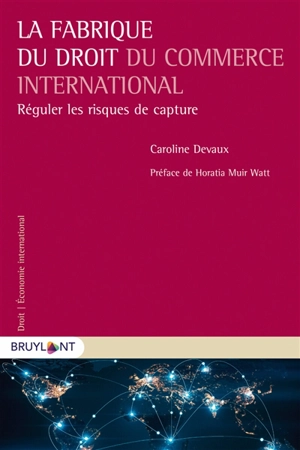 LA FABRIQUE DU DROIT DU COMMERCE INTERNATIONAL

Réguler les risques de capture

Caroline Devaux

Préface de Horatia Muir Watt

Droit | Économie international

BRUYLANT